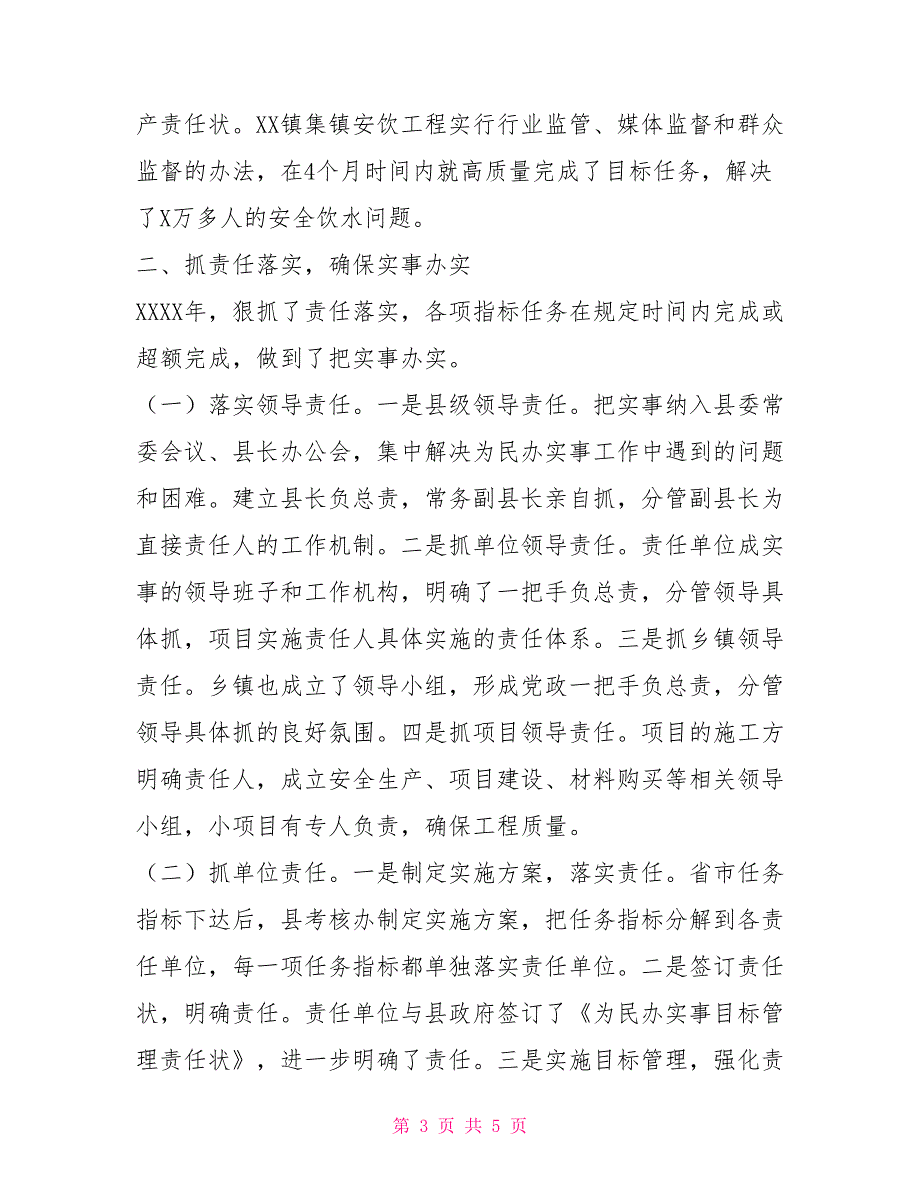 产责任状。XX镇集镇安饮工程实行行业监管、媒体监督和群众监督的办法，在4个月时间内就高质量完成了目标任务，解决了X万多人的安全饮水问题。

二、抓责任落实，确保实事办实

XXXX年，狠抓了责任落实，各项指标任务在规定时间内完成或超额完成，做到了把实事办实。

（一）落实领导责任。一是县级领导责任。把实事纳入县委常委会议、县长办公会，集中解决为民办实事工作中遇到的问题和困难。建立县长负总责，常务副县长亲自抓，分管副县长为直接责任人的工作机制。二是抓单位领导责任。责任单位成实事的领导班子和工作机构，明确了一把手负总责，分管领导具体抓，项目实施责任人具体实施的责任体系。三是抓乡镇领导责任。乡镇也成立了领导小组，形成党政一把手负总责，分管领导具体抓的良好氛围。四是抓项目领导责任。项目的施工方明确责任人，成立安全生产、项目建设、材料购买等相关领导小组，小项目有专人负责，确保工程质量。

（二）抓单位责任。一是制定实施方案，落实责任。省市任务指标下达后，县考核办制定实施方案，把任务指标分解到各责任单位，每一项任务指标都单独落实责任单位。二是签订责任状，明确责任。责任单位与县政府签订了《为民办实事目标管理责任状》，进一步明确了责任。三是实施目标管理，强化责

第 3 页 共 5 页